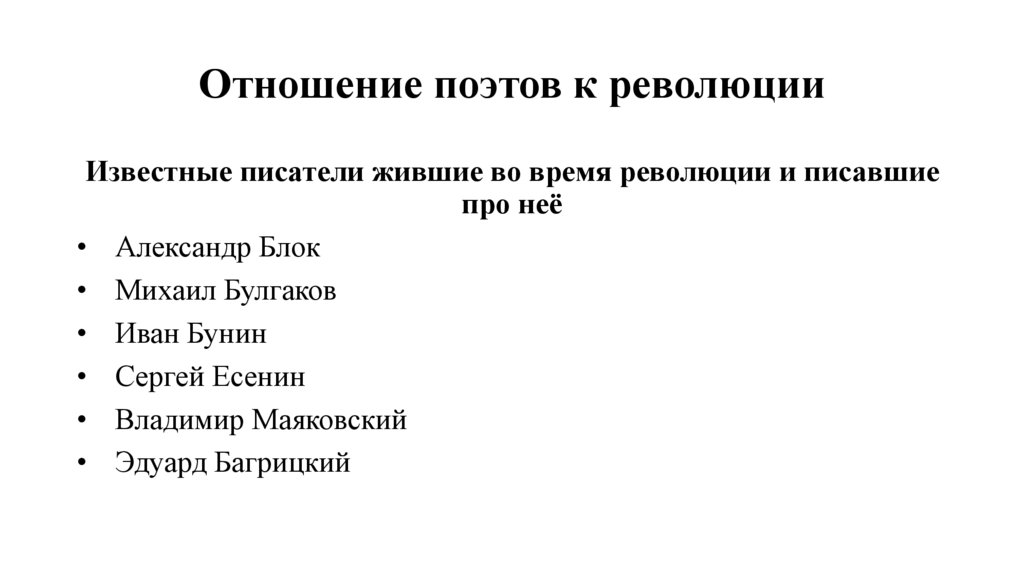 Отношение поэтов к революции

Известные писатели жившие во время революции и писавшие про неё

• Александр Блок
• Михаил Булгаков
• Иван Бунин
• Сергей Есенин
• Владимир Маяковский
• Эдуард Багрицкий